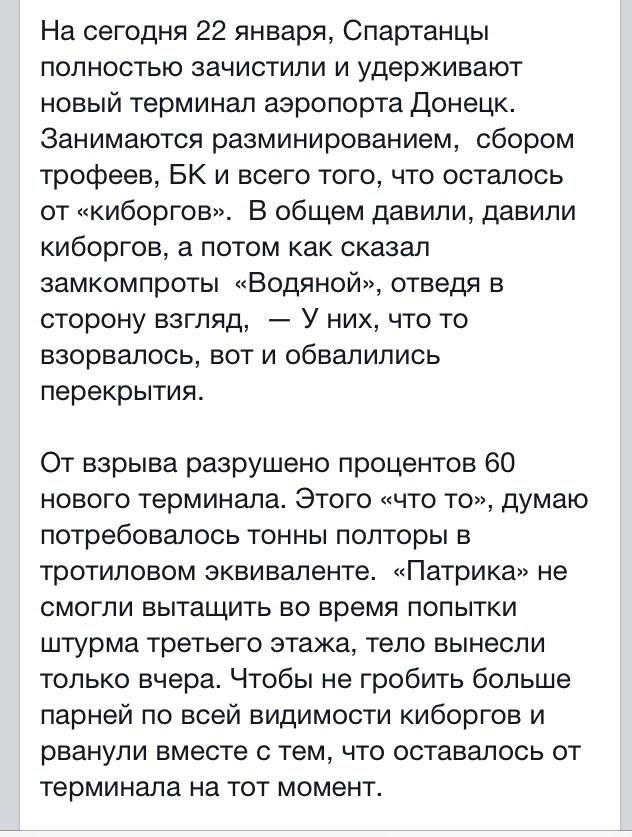 На сегодня 22 января, Спартанцы полностью зачистили и удерживают новый терминал аэропорта Донецк. Занимаются разминированием, сбором трофеев, БК и всего того, что осталось от «киборгов». В общем давили, давили киборгов, а потом как сказал замкомпроты «Водяной», отведя в сторону взгляд, — У них, что то взорвалось, вот и обвалились перекрытия.

От взрыва разрушено процентов 60 нового терминала. Этого «что то», думаю потребовалось тонны полторы в тротиловом эквиваленте. «Патрика» не смогли вытащить во время попытки штурма третьего этажа, тело вынесли только вчера. Чтобы не гробить больше парней по всей видимости киборгов и рванули вместе с тем, что оставалось от терминала на тот момент.